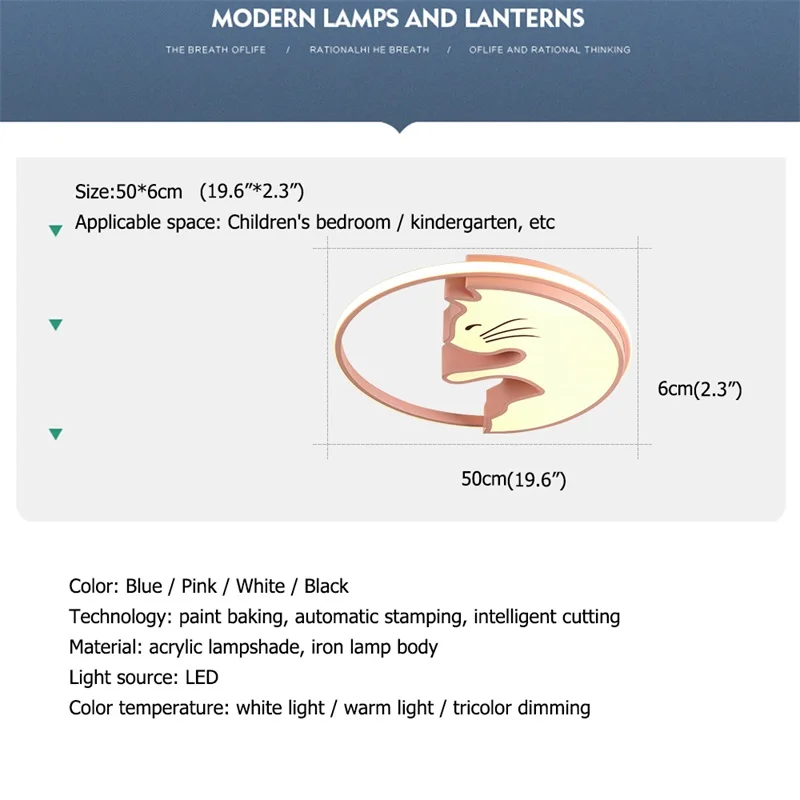 MODERN LAMPS AND LANTERNS

THE BREATH OFLIFE / RATIONALHI HE BREATH / OFLIFE AND RATIONAL THINKING

Size:50*6cm (19.6″*2.3″)

Applicable space: Children's bedroom / kindergarten, etc

6cm(2.3″)

50cm(19.6″)

Color: Blue / Pink / White / Black

Technology: paint baking, automatic stamping, intelligent cutting

Material: acrylic lampshade, iron lamp body

Light source: LED

Color temperature: white light / warm light / tricolor dimming